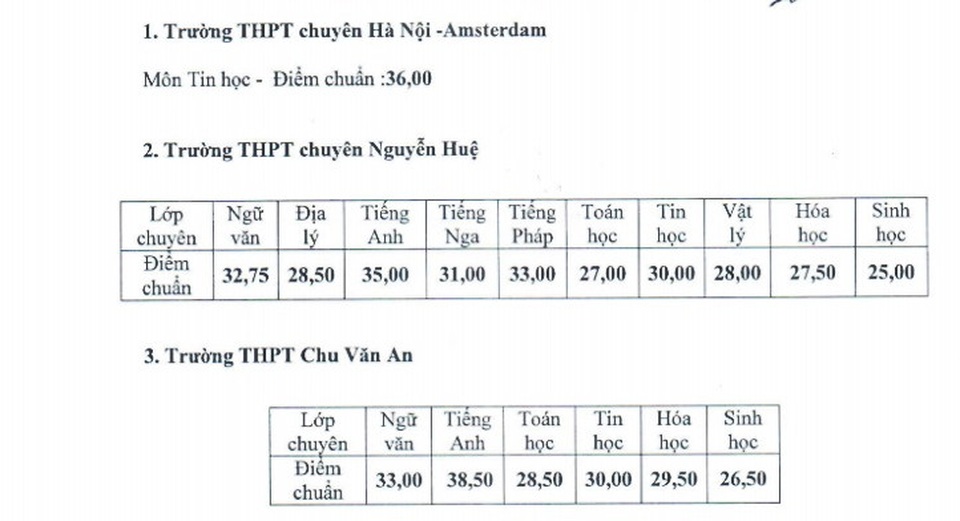 1. Trường THPT chuyên Hà Nội -Amsterdam

Môn Tin học - Điểm chuẩn :36,00

2. Trường THPT chuyên Nguyễn Huệ

| Lớp chuyên | Ngữ văn | Địa lý | Tiếng Anh | Tiếng Nga | Tiếng Pháp | Toán học | Tin học | Vật lý | Hóa học | Sinh học |
|---|---|---|---|---|---|---|---|---|---|---|
| Điểm chuẩn | 32,75 | 28,50 | 35,00 | 31,00 | 33,00 | 27,00 | 30,00 | 28,00 | 27,50 | 25,00 |

3. Trường THPT Chu Văn An

| Lớp chuyên | Ngữ văn | Tiếng Anh | Toán học | Tin học | Hóa học | Sinh học |
|---|---|---|---|---|---|---|
| Điểm chuẩn | 33,00 | 38,50 | 28,50 | 30,00 | 29,50 | 26,50 |